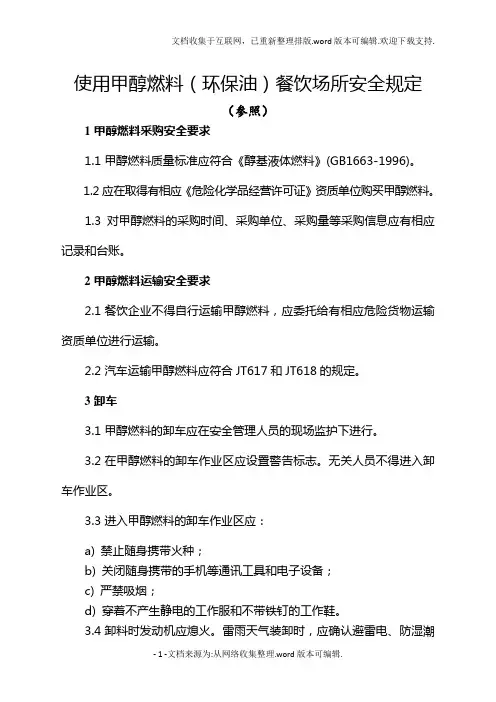 文档收集于互联网，已重新整理排版.word版本可编辑.欢迎下载支持.

使用甲醇燃料（环保油）餐饮场所安全规定

（参照）

1 甲醇燃料采购安全要求

1.1 甲醇燃料质量标准应符合《醇基液体燃料》(GB1663-1996)。

1.2 应在取得有相应《危险化学品经营许可证》资质单位购买甲醇燃料。

1.3 对甲醇燃料的采购时间、采购单位、采购量等采购信息应有相应记录和台账。

2 甲醇燃料运输安全要求

2.1 餐饮企业不得自行运输甲醇燃料，应委托给有相应危险货物运输资质单位进行运输。

2.2 汽车运输甲醇燃料应符合 JT617 和 JT618 的规定。

3 卸车

3.1 甲醇燃料的卸车应在安全管理人员的现场监护下进行。

3.2 在甲醇燃料的卸车作业区应设置警告标志。无关人员不得进入卸车作业区。

3.3 进入甲醇燃料的卸车作业区应：

a) 禁止随身携带火种；
b) 关闭随身携带的手机等通讯工具和电子设备；
c) 严禁吸烟；
d) 穿着不产生静电的工作服和不带铁钉的工作鞋。

3.4 卸料时发动机应熄火。雷雨天气装卸时，应确认避雷电、防湿潮

- 1 -文档来源为:从网络收集整理.word版本可编辑.